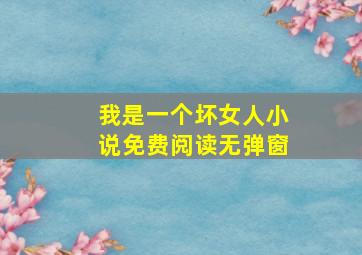 我是一个坏女人小说免费阅读无弹窗